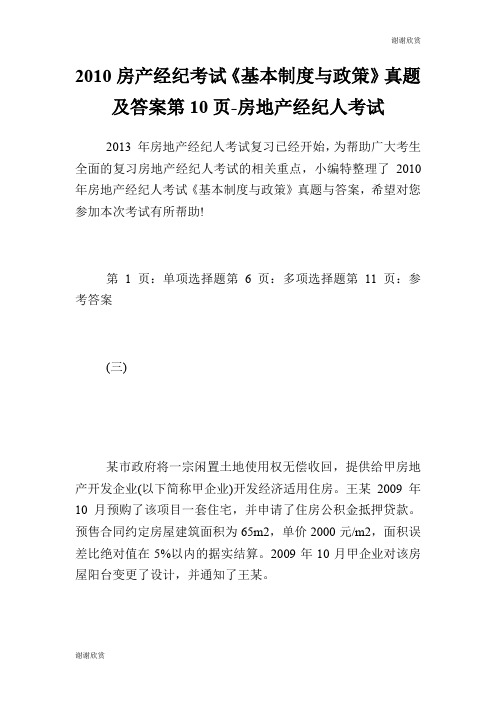 谢谢欣赏

2010 房产经纪考试《基本制度与政策》真题及答案第 10 页-房地产经纪人考试

2013 年房地产经纪人考试复习已经开始，为帮助广大考生全面的复习房地产经纪人考试的相关重点，小编特整理了 2010 年房地产经纪人考试《基本制度与政策》真题与答案，希望对您参加本次考试有所帮助!

第 1 页：单项选择题第 6 页：多项选择题第 11 页：参考答案

(三)

某市政府将一宗闲置土地使用权无偿收回，提供给甲房地产开发企业(以下简称甲企业)开发经济适用住房。王某 2009 年 10 月预购了该项目一套住宅，并申请了住房公积金抵押贷款。预售合同约定房屋建筑面积为 65m2，单价 2000 元/m2，面积误差比绝对值在 5%以内的据实结算。2009 年 10 月甲企业对该房屋阳台变更了设计，并通知了王某。

谢谢欣赏